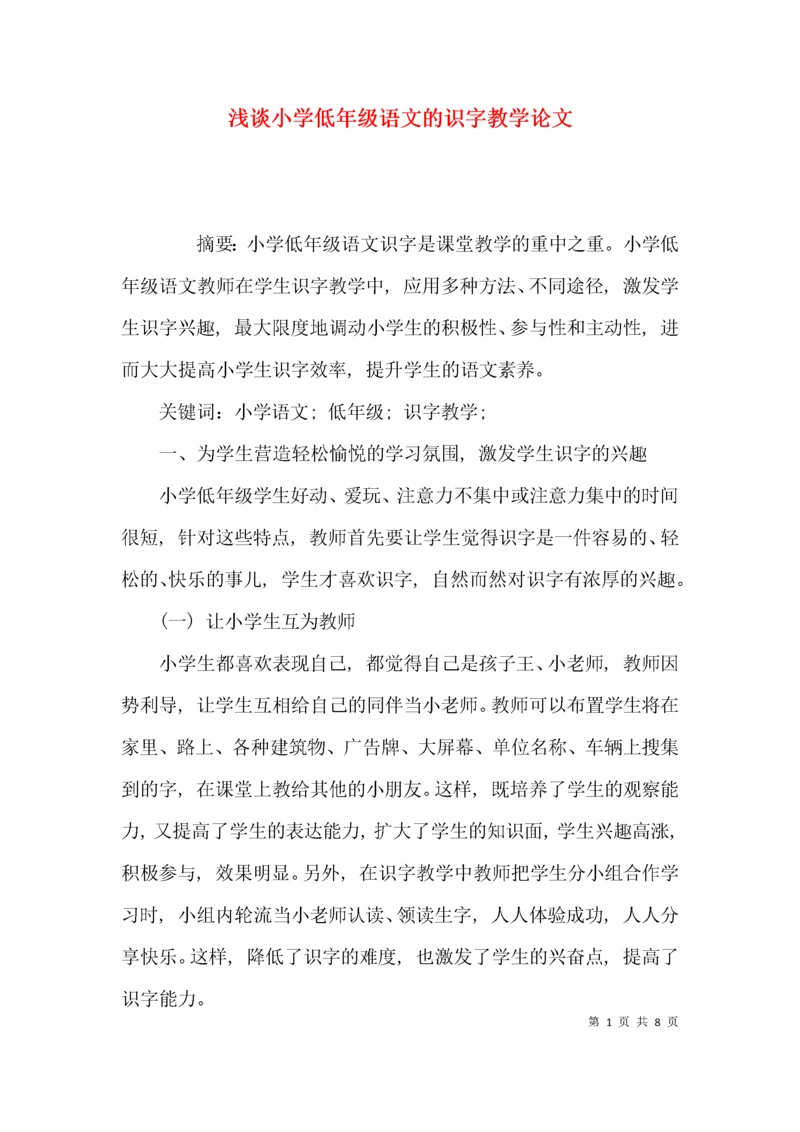 浅谈小学低年级语文的识字教学论文

摘要：小学低年级语文识字是课堂教学的重中之重。小学低年级语文教师在学生识字教学中，应用多种方法、不同途径，激发学生识字兴趣，最大限度地调动小学生的积极性、参与性和主动性，进而大大提高小学生识字效率，提升学生的语文素养。

关键词：小学语文；低年级；识字教学；

一、为学生营造轻松愉悦的学习氛围，激发学生识字的兴趣

小学低年级学生好动、爱玩、注意力不集中或注意力集中的时间很短，针对这些特点，教师首先要让学生觉得识字是一件容易的、轻松的、快乐的事儿，学生才喜欢识字，自然而然对识字有浓厚的兴趣。

（一）让小学生互为教师

小学生都喜欢表现自己，都觉得自己是孩子王、小老师，教师因势利导，让学生互相给自己的同伴当小老师。教师可以布置学生将在家里、路上、各种建筑物、广告牌、大屏幕、单位名称、车辆上搜集到的字，在课堂上教给其他的小朋友。这样，既培养了学生的观察能力，又提高了学生的表达能力，扩大了学生的知识面，学生兴趣高涨，积极参与，效果明显。另外，在识字教学中教师把学生分小组合作学习时，小组内轮流当小老师认读、领读生字，人人体验成功，人人分享快乐。这样，降低了识字的难度，也激发了学生的兴奋点，提高了识字能力。

第 1 页 共 8 页